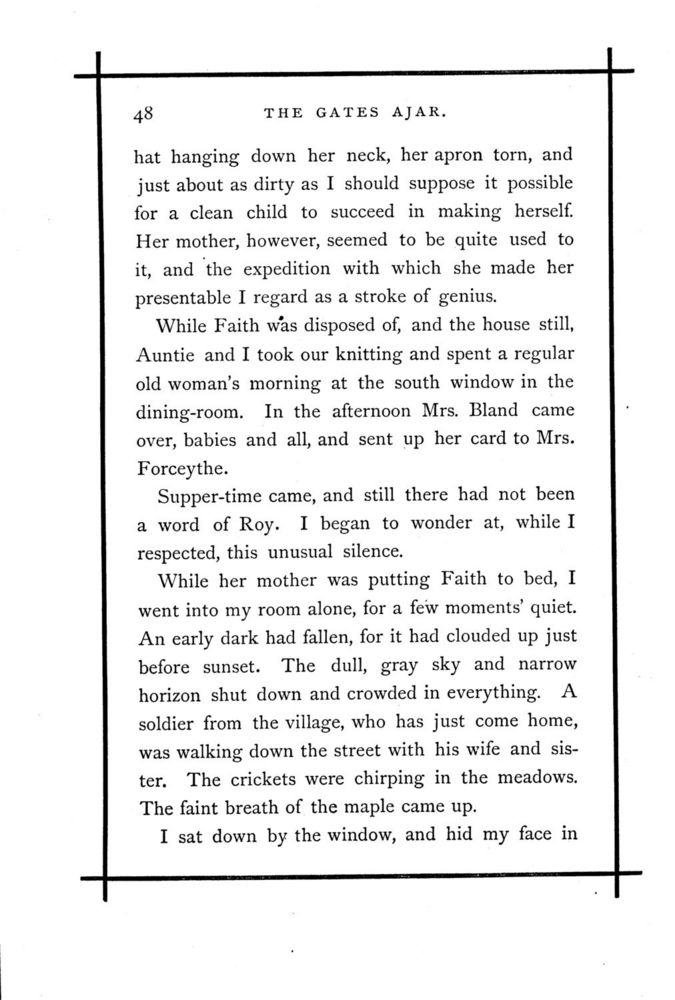 48 THE GATES AJAR.

hat hanging down her neck, her apron torn, and just about as dirty as I should suppose it possible for a clean child to succeed in making herself. Her mother, however, seemed to be quite used to it, and the expedition with which she made her presentable I regard as a stroke of genius.

While Faith was disposed of, and the house still, Auntie and I took our knitting and spent a regular old woman's morning at the south window in the dining-room. In the afternoon Mrs. Bland came over, babies and all, and sent up her card to Mrs. Forceythe.

Supper-time came, and still there had not been a word of Roy. I began to wonder at, while I respected, this unusual silence.

While her mother was putting Faith to bed, I went into my room alone, for a few moments' quiet. An early dark had fallen, for it had clouded up just before sunset. The dull, gray sky and narrow horizon shut down and crowded in everything. A soldier from the village, who has just come home, was walking down the street with his wife and sister. The crickets were chirping in the meadows. The faint breath of the maple came up.

I sat down by the window, and hid my face in